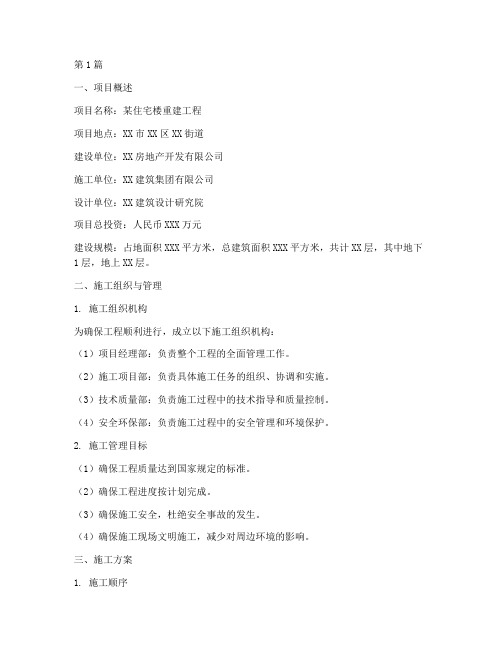 第1篇

一、项目概述

项目名称：某住宅楼重建工程

项目地点：XX市XX区XX街道

建设单位：XX房地产开发有限公司

施工单位：XX建筑集团有限公司

设计单位：XX建筑设计研究院

项目总投资：人民币XXX万元

建设规模：占地面积XXX平方米，总建筑面积XXX平方米，共计XX层，其中地下1层，地上XX层。

二、施工组织与管理

1. 施工组织机构

为确保工程顺利进行，成立以下施工组织机构：

（1）项目经理部：负责整个工程的全面管理工作。

（2）施工项目部：负责具体施工任务的组织、协调和实施。

（3）技术质量部：负责施工过程中的技术指导和质量控制。

（4）安全环保部：负责施工过程中的安全管理和环境保护。

2. 施工管理目标

（1）确保工程质量达到国家规定的标准。

（2）确保工程进度按计划完成。

（3）确保施工安全，杜绝安全事故的发生。

（4）确保施工现场文明施工，减少对周边环境的影响。

三、施工方案

1. 施工顺序